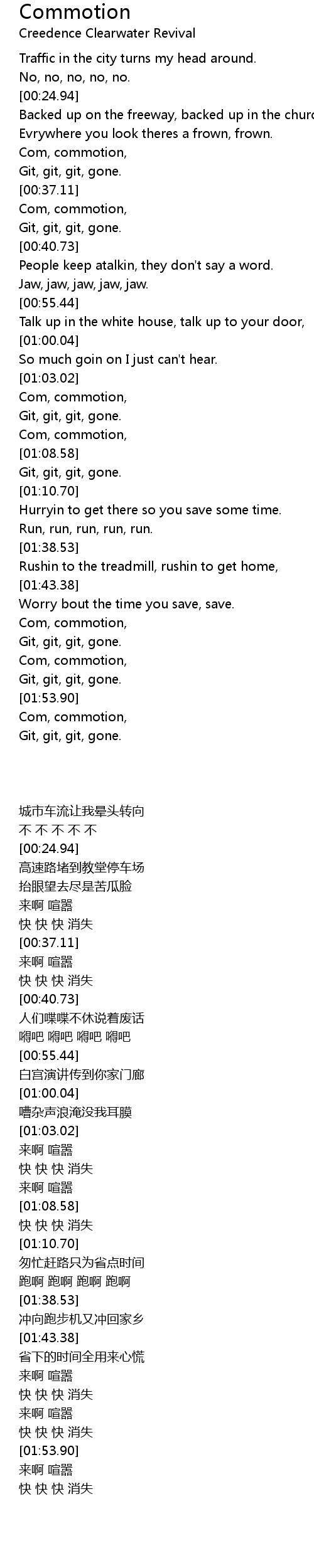 Commotion
Creedence Clearwater Revival

Traffic in the city turns my head around.
No, no, no, no, no.
[00:24.94]
Backed up on the freeway, backed up in the churc
Evrywhere you look theres a frown, frown.
Com, commotion,
Git, git, git, gone.
[00:37.11]
Com, commotion,
Git, git, git, gone.
[00:40.73]
People keep atalkin, they don't say a word.
Jaw, jaw, jaw, jaw, jaw.
[00:55.44]
Talk up in the white house, talk up to your door,
[01:00.04]
So much goin on I just can't hear.
[01:03.02]
Com, commotion,
Git, git, git, gone.
Com, commotion,
[01:08.58]
Git, git, git, gone.
[01:10.70]
Hurryin to get there so you save some time.
Run, run, run, run, run.
[01:38.53]
Rushin to the treadmill, rushin to get home,
[01:43.38]
Worry bout the time you save, save.
Com, commotion,
Git, git, git, gone.
Com, commotion,
Git, git, git, gone.
[01:53.90]
Com, commotion,
Git, git, git, gone.

城市车流让我晕头转向
不 不 不 不 不
[00:24.94]
高速路堵到教堂停车场
抬眼望去尽是苦瓜脸
来啊 喧嚣
快 快 快 消失
[00:37.11]
来啊 喧嚣
快 快 快 消失
[00:40.73]
人们喋喋不休说着废话
嘚吧 嘚吧 嘚吧 嘚吧
[00:55.44]
白宫演讲传到你家门廊
[01:00.04]
嘈杂声浪淹没我耳膜
[01:03.02]
来啊 喧嚣
快 快 快 消失
来啊 喧嚣
[01:08.58]
快 快 快 消失
[01:10.70]
匆忙赶路只为省点时间
跑啊 跑啊 跑啊 跑啊
[01:38.53]
冲向跑步机又冲回家乡
[01:43.38]
省下的时间全用来心慌
来啊 喧嚣
快 快 快 消失
来啊 喧嚣
快 快 快 消失
[01:53.90]
来啊 喧嚣
快 快 快 消失